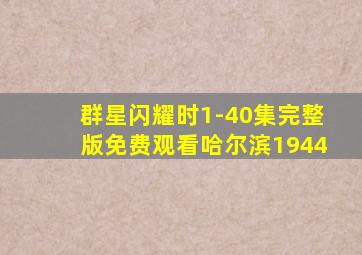 群星闪耀时1-40集完整版免费观看哈尔滨1944